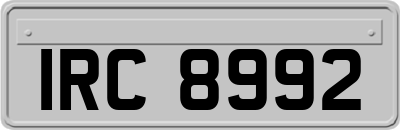 IRC 8992